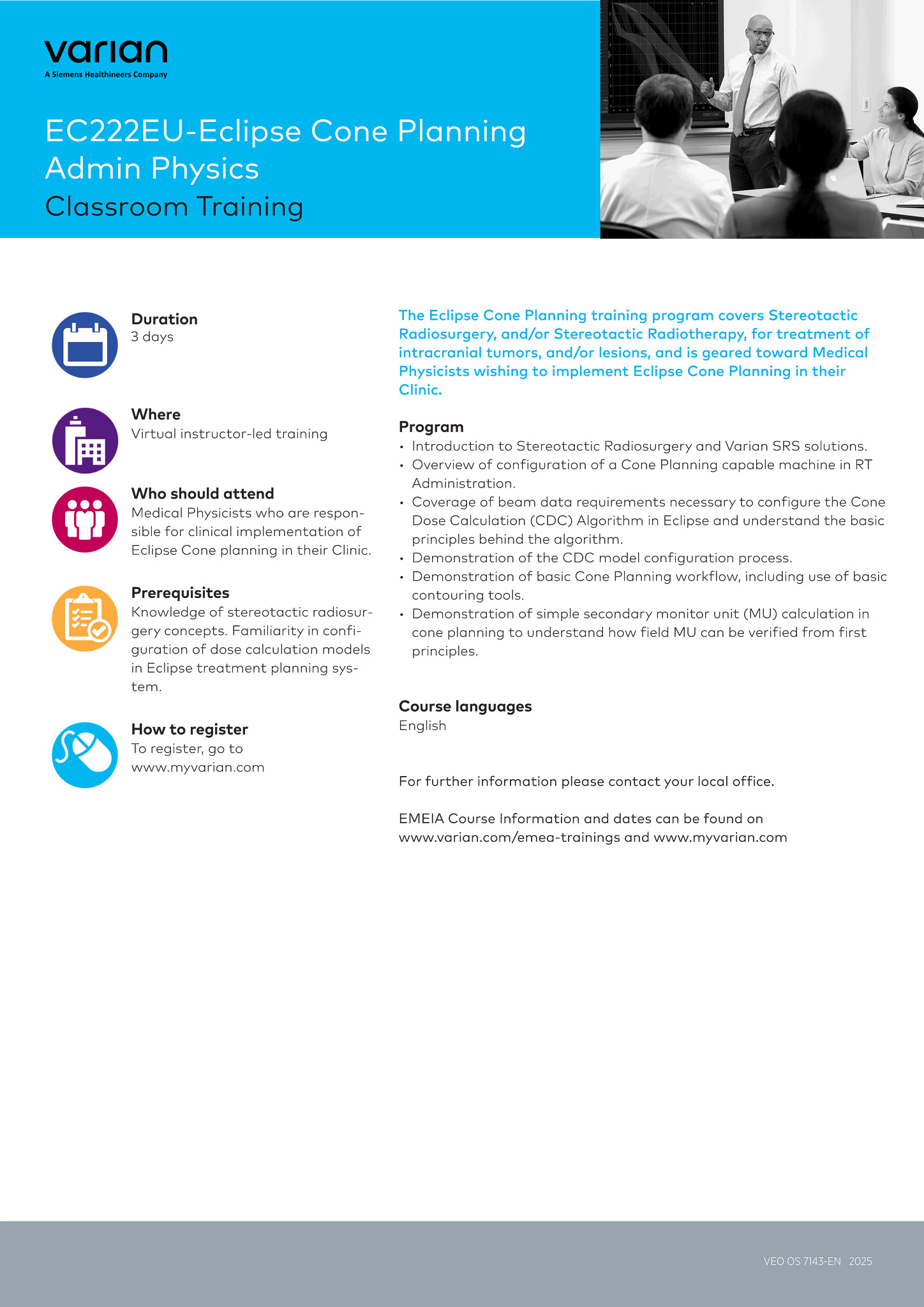 varian
A Siemens Healthineers Company

EC222EU-Eclipse Cone Planning Admin Physics
Classroom Training

Duration
3 days

Where
Virtual instructor-led training

Who should attend
Medical Physicists who are responsible for clinical implementation of Eclipse Cone planning in their Clinic.

Prerequisites
Knowledge of stereotactic radiosurgery concepts. Familiarity in configuration of dose calculation models in Eclipse treatment planning system.

How to register
To register, go to www.myvarian.com

The Eclipse Cone Planning training program covers Stereotactic Radiosurgery, and/or Stereotactic Radiotherapy, for treatment of intracranial tumors, and/or lesions, and is geared toward Medical Physicists wishing to implement Eclipse Cone Planning in their Clinic.

Program
• Introduction to Stereotactic Radiosurgery and Varian SRS solutions.
• Overview of configuration of a Cone Planning capable machine in RT Administration.
• Coverage of beam data requirements necessary to configure the Cone Dose Calculation (CDC) Algorithm in Eclipse and understand the basic principles behind the algorithm.
• Demonstration of the CDC model configuration process.
• Demonstration of basic Cone Planning workflow, including use of basic contouring tools.
• Demonstration of simple secondary monitor unit (MU) calculation in cone planning to understand how field MU can be verified from first principles.

Course languages
English

For further information please contact your local office.

EMEIA Course Information and dates can be found on www.varian.com/emea-trainings and www.myvarian.com

VEO OS 7143-EN 2025